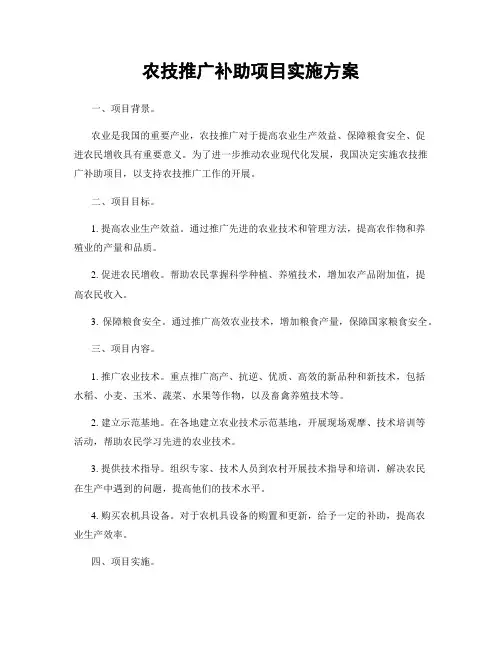 农技推广补助项目实施方案

一、项目背景。

农业是我国的重要产业，农技推广对于提高农业生产效益、保障粮食安全、促进农民增收具有重要意义。为了进一步推动农业现代化发展，我国决定实施农技推广补助项目，以支持农技推广工作的开展。

二、项目目标。

1. 提高农业生产效益。通过推广先进的农业技术和管理方法，提高农作物和养殖业的产量和品质。

2. 促进农民增收。帮助农民掌握科学种植、养殖技术，增加农产品附加值，提高农民收入。

3. 保障粮食安全。通过推广高效农业技术，增加粮食产量，保障国家粮食安全。

三、项目内容。

1. 推广农业技术。重点推广高产、抗逆、优质、高效的新品种和新技术，包括水稻、小麦、玉米、蔬菜、水果等作物，以及畜禽养殖技术等。

2. 建立示范基地。在各地建立农业技术示范基地，开展现场观摩、技术培训等活动，帮助农民学习先进的农业技术。

3. 提供技术指导。组织专家、技术人员到农村开展技术指导和培训，解决农民在生产中遇到的问题，提高他们的技术水平。

4. 购买农机具设备。对于农机具设备的购置和更新，给予一定的补助，提高农业生产效率。

四、项目实施。